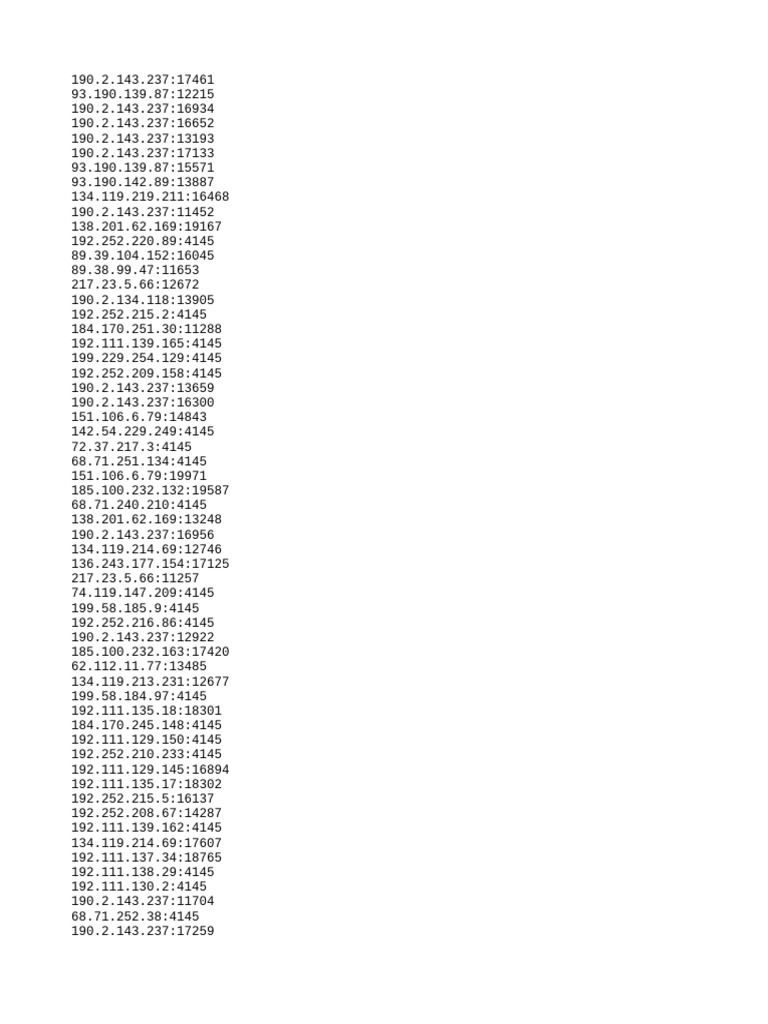 190.2.143.237:17461
93.190.139.87:12215
190.2.143.237:16934
190.2.143.237:16652
190.2.143.237:13193
190.2.143.237:17133
93.190.139.87:15571
93.190.142.89:13887
134.119.219.211:16468
190.2.143.237:11452
138.201.62.169:19167
192.252.220.89:4145
89.39.104.152:16045
89.38.99.47:11653
217.23.5.66:12672
190.2.134.118:13905
192.252.215.2:4145
184.170.251.30:11288
192.111.139.165:4145
199.229.254.129:4145
192.252.209.158:4145
190.2.143.237:13659
190.2.143.237:16300
151.106.6.79:14843
142.54.229.249:4145
72.37.217.3:4145
68.71.251.134:4145
151.106.6.79:19971
185.100.232.132:19587
68.71.240.210:4145
138.201.62.169:13248
190.2.143.237:16956
134.119.214.69:12746
136.243.177.154:17125
217.23.5.66:11257
74.119.147.209:4145
199.58.185.9:4145
192.252.216.86:4145
190.2.143.237:12922
185.100.232.163:17420
62.112.11.77:13485
134.119.213.231:12677
199.58.184.97:4145
192.111.135.18:18301
184.170.245.148:4145
192.111.129.150:4145
192.252.210.233:4145
192.111.129.145:16894
192.111.135.17:18302
192.252.215.5:16137
192.252.208.67:14287
192.111.139.162:4145
134.119.214.69:17607
192.111.137.34:18765
192.111.138.29:4145
192.111.130.2:4145
190.2.143.237:11704
68.71.252.38:4145
190.2.143.237:17259